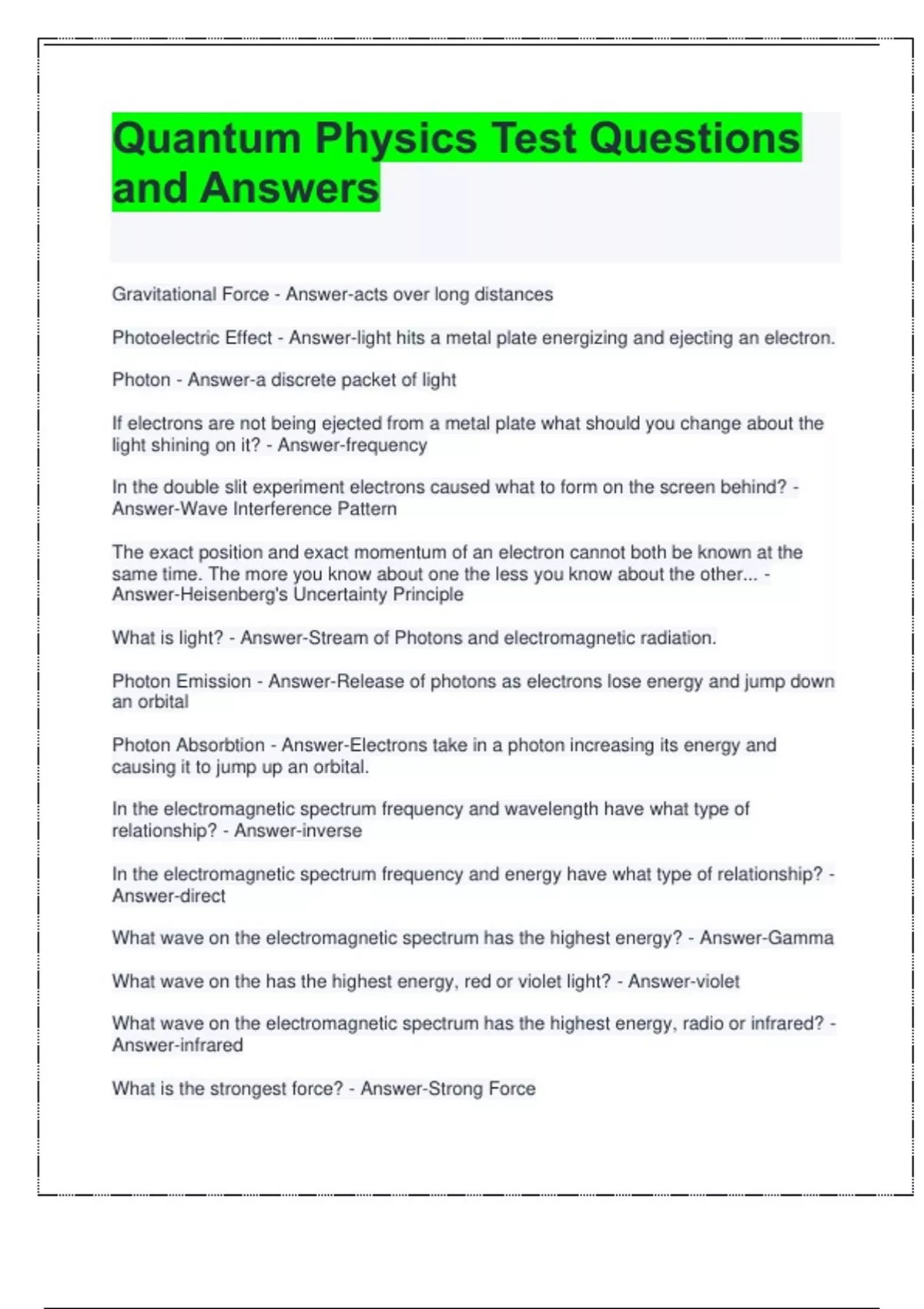 Quantum Physics Test Questions and Answers

Gravitational Force - Answer-acts over long distances

Photoelectric Effect - Answer-light hits a metal plate energizing and ejecting an electron.

Photon - Answer-a discrete packet of light

If electrons are not being ejected from a metal plate what should you change about the light shining on it? - Answer-frequency

In the double slit experiment electrons caused what to form on the screen behind? - Answer-Wave Interference Pattern

The exact position and exact momentum of an electron cannot both be known at the same time. The more you know about one the less you know about the other... - Answer-Heisenberg's Uncertainty Principle

What is light? - Answer-Stream of Photons and electromagnetic radiation.

Photon Emission - Answer-Release of photons as electrons lose energy and jump down an orbital

Photon Absorbtion - Answer-Electrons take in a photon increasing its energy and causing it to jump up an orbital.

In the electromagnetic spectrum frequency and wavelength have what type of relationship? - Answer-inverse

In the electromagnetic spectrum frequency and energy have what type of relationship? - Answer-direct

What wave on the electromagnetic spectrum has the highest energy? - Answer-Gamma

What wave on the has the highest energy, red or violet light? - Answer-violet

What wave on the electromagnetic spectrum has the highest energy, radio or infrared? - Answer-infrared

What is the strongest force? - Answer-Strong Force